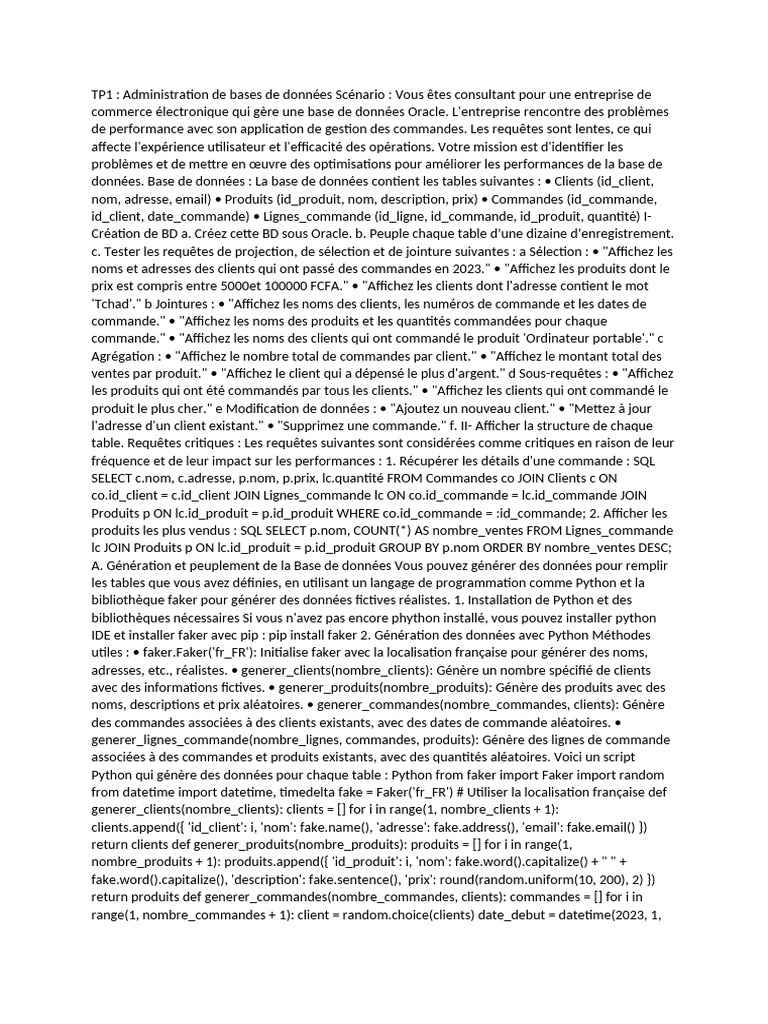 TP1 : Administration de bases de données Scénario : Vous êtes consultant pour une entreprise de commerce électronique qui gère une base de données Oracle. L'entreprise rencontre des problèmes de performance avec son application de gestion des commandes. Les requêtes sont lentes, ce qui affecte l'expérience utilisateur et l'efficacité des opérations. Votre mission est d'identifier les problèmes et de mettre en œuvre des optimisations pour améliorer les performances de la base de données. Base de données : La base de données contient les tables suivantes : • Clients (id_client, nom, adresse, email) • Produits (id_produit, nom, description, prix) • Commandes (id_commande, id_client, date_commande) • Lignes_commande (id_ligne, id_commande, id_produit, quantité) I- Création de BD a. Créez cette BD sous Oracle. b. Peuple chaque table d'une dizaine d'enregistrement. c. Tester les requêtes de projection, de sélection et de jointure suivantes : a Sélection : • "Affichez les noms et adresses des clients qui ont passé des commandes en 2023." • "Affichez les produits dont le prix est compris entre 5000et 100000 FCFA." • "Affichez les clients dont l'adresse contient le mot 'Tchad'." b Jointures : • "Affichez les noms des clients, les numéros de commande et les dates de commande." • "Affichez les noms des produits et les quantités commandées pour chaque commande." • "Affichez les noms des clients qui ont commandé le produit 'Ordinateur portable'." c Agrégation : • "Affichez le nombre total de commandes par client." • "Affichez le montant total des ventes par produit." • "Affichez le client qui a dépensé le plus d'argent." d Sous-requêtes : • "Affichez les produits qui ont été commandés par tous les clients." • "Affichez les clients qui ont commandé le produit le plus cher." e Modification de données : • "Ajoutez un nouveau client." • "Mettez à jour l'adresse d'un client existant." • "Supprimez une commande." f. II- Afficher la structure de chaque table. Requêtes critiques : Les requêtes suivantes sont considérées comme critiques en raison de leur fréquence et de leur impact sur les performances : 1. Récupérer les détails d'une commande : SQL SELECT c.nom, c.adresse, p.nom, p.prix, lc.quantité FROM Commandes co JOIN Clients c ON co.id_client = c.id_client JOIN Lignes_commande lc ON co.id_commande = lc.id_commande JOIN Produits p ON lc.id_produit = p.id_produit WHERE co.id_commande = :id_commande; 2. Afficher les produits les plus vendus : SQL SELECT p.nom, COUNT(*) AS nombre_ventes FROM Lignes_commande lc JOIN Produits p ON lc.id_produit = p.id_produit GROUP BY p.nom ORDER BY nombre_ventes DESC; A. Génération et peuplement de la Base de données Vous pouvez générer des données pour remplir les tables que vous avez définies, en utilisant un langage de programmation comme Python et la bibliothèque faker pour générer des données fictives réalistes. 1. Installation de Python et des bibliothèques nécessaires Si vous n'avez pas encore phython installé, vous pouvez installer python IDE et installer faker avec pip : pip install faker 2. Génération des données avec Python Méthodes utiles : • faker.Faker('fr_FR'): Initialise faker avec la localisation française pour générer des noms, adresses, etc., réalistes. • generer_clients(nombre_clients): Génère un nombre spécifié de clients avec des informations fictives. • generer_produits(nombre_produits): Génère des produits avec des noms, descriptions et prix aléatoires. • generer_commandes(nombre_commandes, clients): Génère des commandes associées à des clients existants, avec des dates de commande aléatoires. • generer_lignes_commande(nombre_lignes, commandes, produits): Génère des lignes de commande associées à des commandes et produits existants, avec des quantités aléatoires. Voici un script Python qui génère des données pour chaque table : Python from faker import Faker import random from datetime import datetime, timedelta fake = Faker('fr_FR') # Utiliser la localisation française def generer_clients(nombre_clients): clients = [] for i in range(1, nombre_clients + 1): clients.append({ 'id_client': i, 'nom': fake.name(), 'adresse': fake.address(), 'email': fake.email() }) return clients def generer_produits(nombre_produits): produits = [] for i in range(1, nombre_produits + 1): produits.append({ 'id_produit': i, 'nom': fake.word().capitalize() + " " + fake.word().capitalize(), 'description': fake.sentence(), 'prix': round(random.uniform(10, 200), 2) }) return produits def generer_commandes(nombre_commandes, clients): commandes = [] for i in range(1, nombre_commandes + 1): client = random.choice(clients) date_debut = datetime(2023, 1,